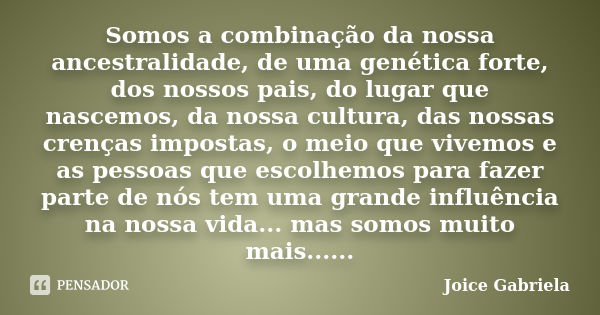 Somos a combinação da nossa ancestralidade, de uma genética forte, dos nossos pais, do lugar que nascemos, da nossa cultura, das nossas crenças impostas, o meio que vivemos e as pessoas que escolhemos para fazer parte de nós tem uma grande influência na nossa vida... mas somos muito mais......

PENSADOR

Joice Gabriela